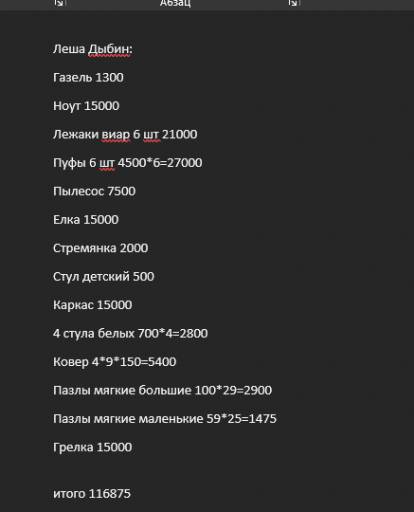 Абзац

Леша Дыбин:

Газель 1300

Ноут 15000

Лежаки виар 6 шт 21000

Пуфы 6 шт 4500*6=27000

Пылесос 7500

Елка 15000

Стремянка 2000

Стул детский 500

Каркас 15000

4 стула белых 700*4=2800

Ковер 4*9*150=5400

Пазлы мягкие большие 100*29=2900

Пазлы мягкие маленькие 59*25=1475

Грелка 15000

итого 116875